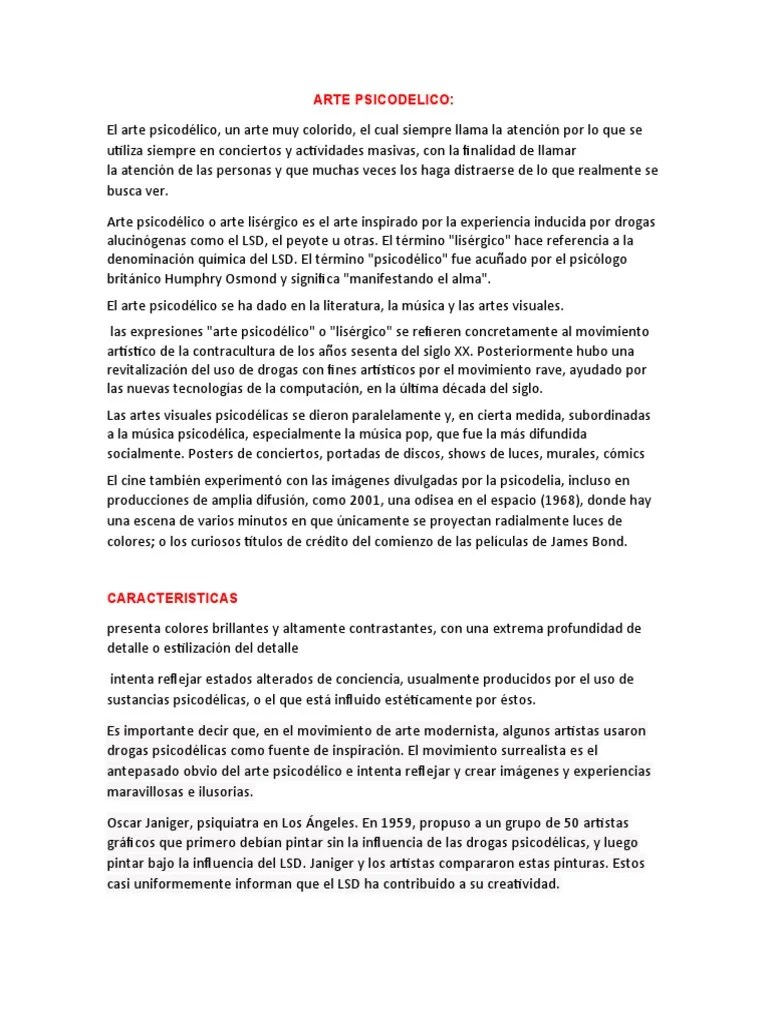 ARTE PSICODELICO:

El arte psicodélico, un arte muy colorido, el cual siempre llama la atención por lo que se utiliza siempre en conciertos y actividades masivas, con la finalidad de llamar la atención de las personas y que muchas veces los haga distraerse de lo que realmente se busca ver.

Arte psicodélico o arte lisérgico es el arte inspirado por la experiencia inducida por drogas alucinógenas como el LSD, el peyote u otras. El término "lisérgico" hace referencia a la denominación química del LSD. El término "psicodélico" fue acuñado por el psicólogo británico Humphry Osmond y significa "manifestando el alma".

El arte psicodélico se ha dado en la literatura, la música y las artes visuales.

las expresiones "arte psicodélico" o "lisérgico" se refieren concretamente al movimiento artístico de la contracultura de los años sesenta del siglo XX. Posteriormente hubo una revitalización del uso de drogas con fines artísticos por el movimiento rave, ayudado por las nuevas tecnologías de la computación, en la última década del siglo.

Las artes visuales psicodélicas se dieron paralelamente y, en cierta medida, subordinadas a la música psicodélica, especialmente la música pop, que fue la más difundida socialmente. Posters de conciertos, portadas de discos, shows de luces, murales, cómics

El cine también experimentó con las imágenes divulgadas por la psicodelia, incluso en producciones de amplia difusión, como 2001, una odisea en el espacio (1968), donde hay una escena de varios minutos en que únicamente se proyectan radialmente luces de colores; o los curiosos títulos de crédito del comienzo de las películas de James Bond.

CARACTERISTICAS

presenta colores brillantes y altamente contrastantes, con una extrema profundidad de detalle o estilización del detalle

intenta reflejar estados alterados de conciencia, usualmente producidos por el uso de sustancias psicodélicas, o el que está influido estéticamente por éstos.

Es importante decir que, en el movimiento de arte modernista, algunos artistas usaron drogas psicodélicas como fuente de inspiración. El movimiento surrealista es el antepasado obvio del arte psicodélico e intenta reflejar y crear imágenes y experiencias maravillosas e ilusorias.

Oscar Janiger, psiquiatra en Los Ángeles. En 1959, propuso a un grupo de 50 artistas gráficos que primero debían pintar sin la influencia de las drogas psicodélicas, y luego pintar bajo la influencia del LSD. Janiger y los artistas compararon estas pinturas. Estos casi uniformemente informan que el LSD ha contribuido a su creatividad.